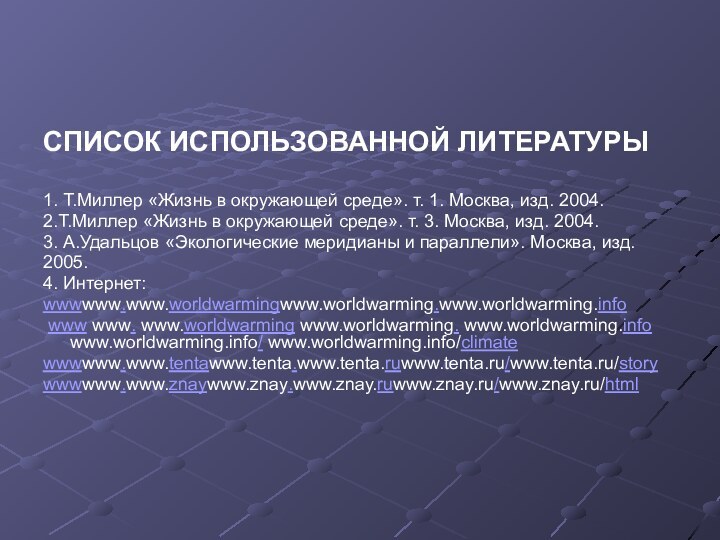 СПИСОК ИСПОЛЬЗОВАННОЙ ЛИТЕРАТУРЫ

1. Т.Миллер «Жизнь в окружающей среде». т. 1. Москва, изд. 2004.
2.Т.Миллер «Жизнь в окружающей среде». т. 3. Москва, изд. 2004.
3. А.Удальцов «Экологические меридианы и параллели». Москва, изд. 2005.
4. Интернет:
wwwwww.www.worldwarmingwww.worldwarming.www.worldwarming.info
www www. www.worldwarming www.worldwarming. www.worldwarming.info
www.worldwarming.info/ www.worldwarming.info/climate
wwwwww.www.tentawww.tenta.www.tenta.ruwww.tenta.ru/www.tenta.ru/story
wwwwww.www.znaywww.znay.www.znay.ruwww.znay.ru/www.znay.ru/html